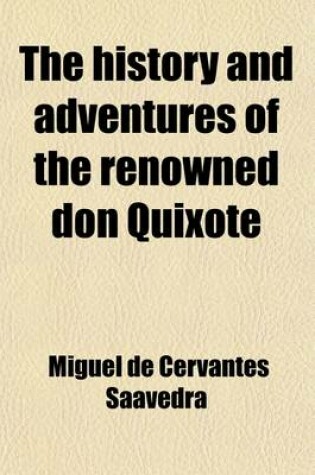 The history and adventures of the renowned don Quixote

Miguel de Cervantes Saavedra